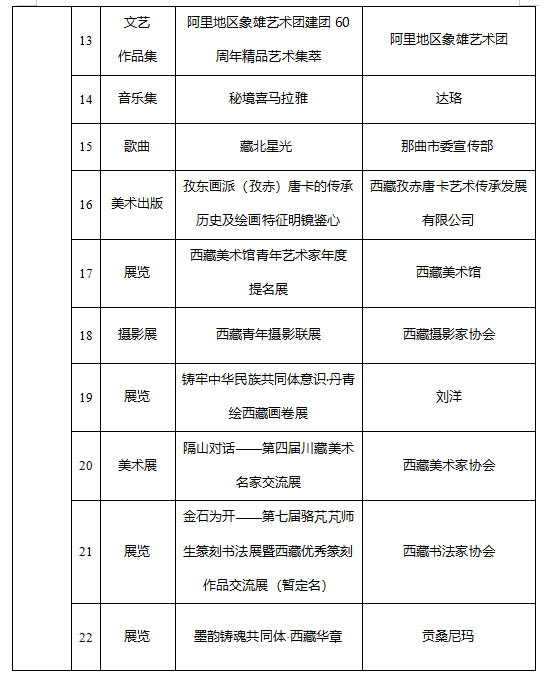 |  | 13 | 文艺作品集 | 阿里地区象雄艺术团建团 60 周年精品艺术集萃 | 阿里地区象雄艺术团 |
|---|---|---|---|---|
|  | 14 | 音乐集 | 秘境喜马拉雅 | 达珞 |
|  | 15 | 歌曲 | 藏北星光 | 那曲市委宣传部 |
|  | 16 | 美术出版 | 孜东画派（孜赤）唐卡的传承历史及绘画特征明镜鉴心 | 西藏孜赤唐卡艺术传承发展有限公司 |
|  | 17 | 展览 | 西藏美术馆青年艺术家年度提名展 | 西藏美术馆 |
|  | 18 | 摄影展 | 西藏青年摄影联展 | 西藏摄影家协会 |
|  | 19 | 展览 | 铸牢中华民族共同体意识·丹青绘西藏画卷展 | 刘洋 |
|  | 20 | 美术展 | 隔山对话——第四届川藏美术名家交流展 | 西藏美术家协会 |
|  | 21 | 展览 | 金石为开——第七届骆芃芃师生篆刻书法展暨西藏优秀篆刻作品交流展（暂定名） | 西藏书法家协会 |
|  | 22 | 展览 | 墨韵铸魂共同体·西藏华章 | 贡桑尼玛 |